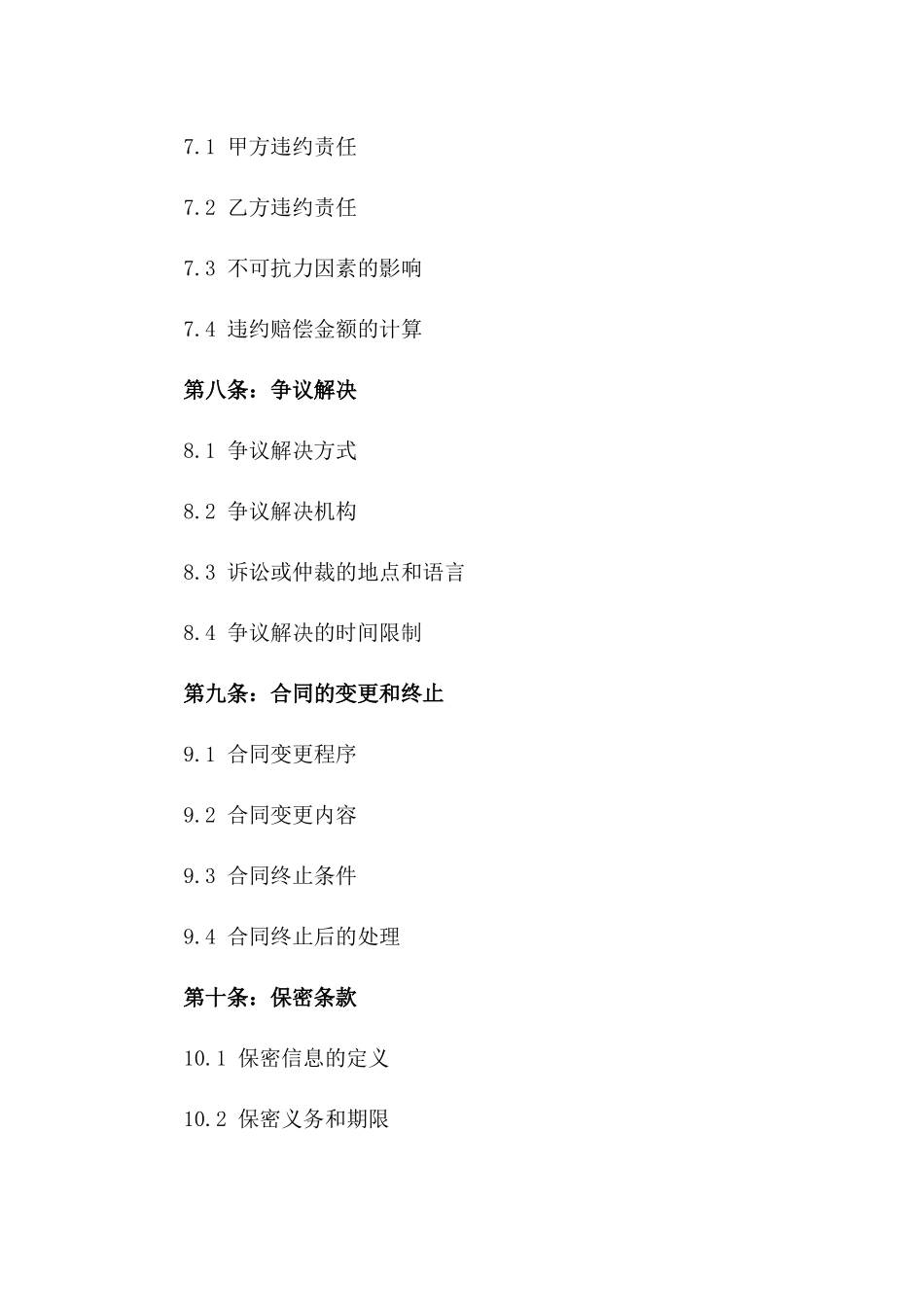 7.1 甲方违约责任

7.2 乙方违约责任

7.3 不可抗力因素的影响

7.4 违约赔偿金额的计算

第八条：争议解决

8.1 争议解决方式

8.2 争议解决机构

8.3 诉讼或仲裁的地点和语言

8.4 争议解决的时间限制

第九条：合同的变更和终止

9.1 合同变更程序

9.2 合同变更内容

9.3 合同终止条件

9.4 合同终止后的处理

第十条：保密条款

10.1 保密信息的定义

10.2 保密义务和期限